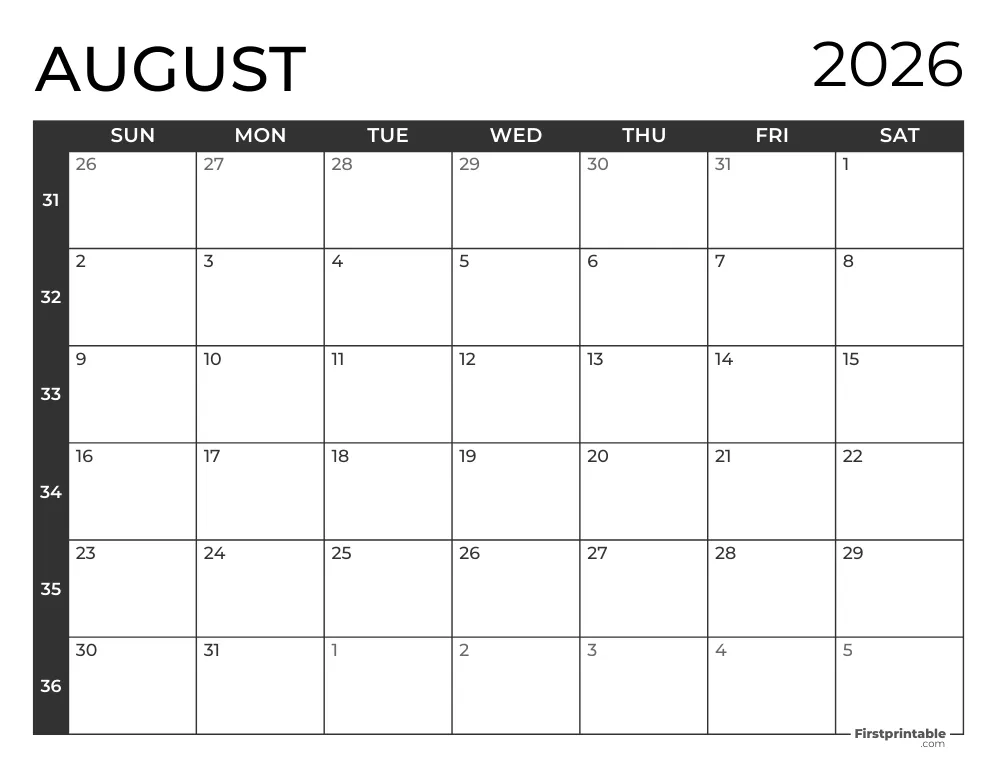 AUGUST 2026

| | SUN | MON | TUE | WED | THU | FRI | SAT |
|---|---|---|---|---|---|---|---|
| 31 | 26 | 27 | 28 | 29 | 30 | 31 | 1 |
| 32 | 2 | 3 | 4 | 5 | 6 | 7 | 8 |
| 33 | 9 | 10 | 11 | 12 | 13 | 14 | 15 |
| 34 | 16 | 17 | 18 | 19 | 20 | 21 | 22 |
| 35 | 23 | 24 | 25 | 26 | 27 | 28 | 29 |
| 36 | 30 | 31 | 1 | 2 | 3 | 4 | 5 |

Firstprintable .com